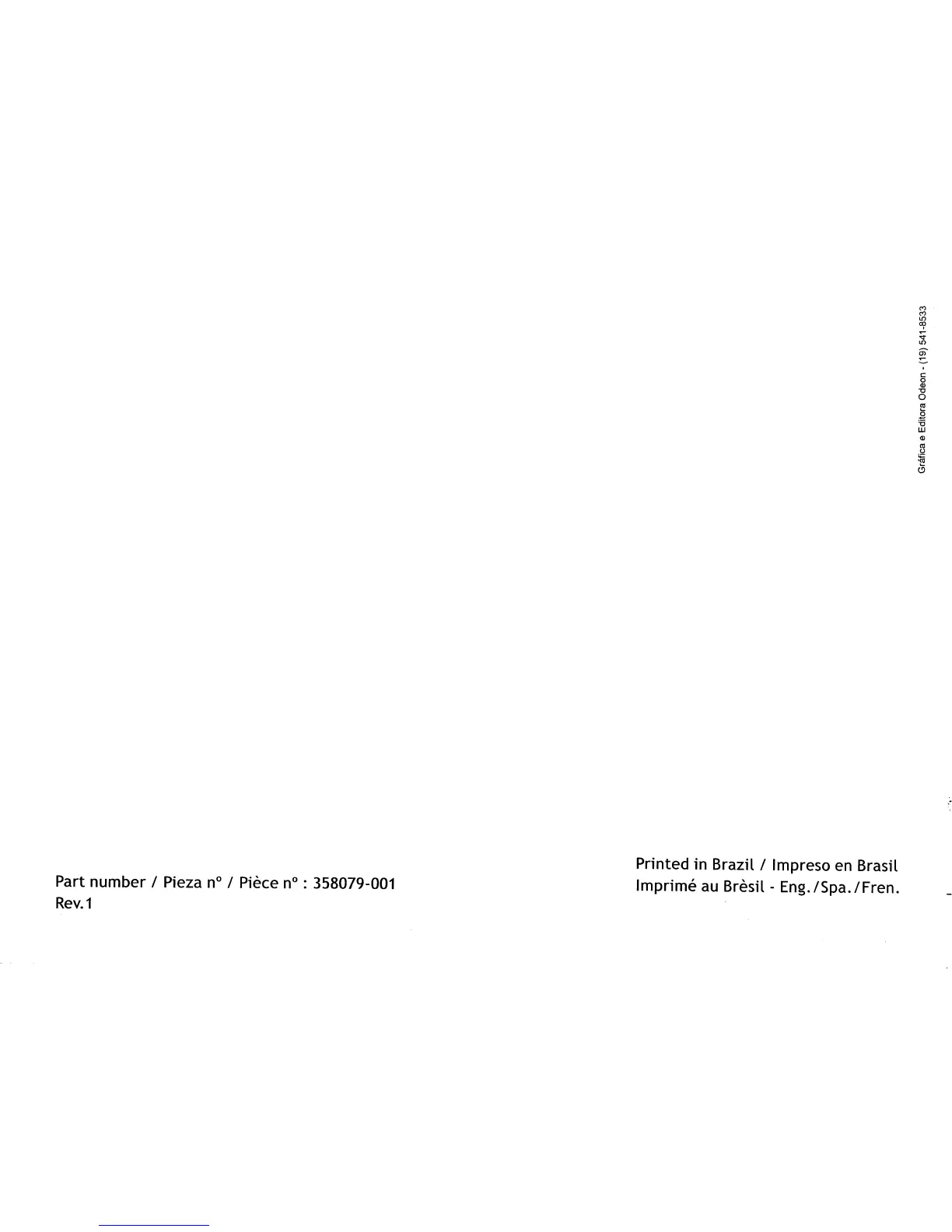 Gráfica e Editora Odeon - (19) 541-8533

Part number / Pieza nº / Pièce nº : 358079-001
Rev.1

Printed in Brazil / Impreso en Brasil
Imprimé au Brèsil - Eng./Spa./Fren.